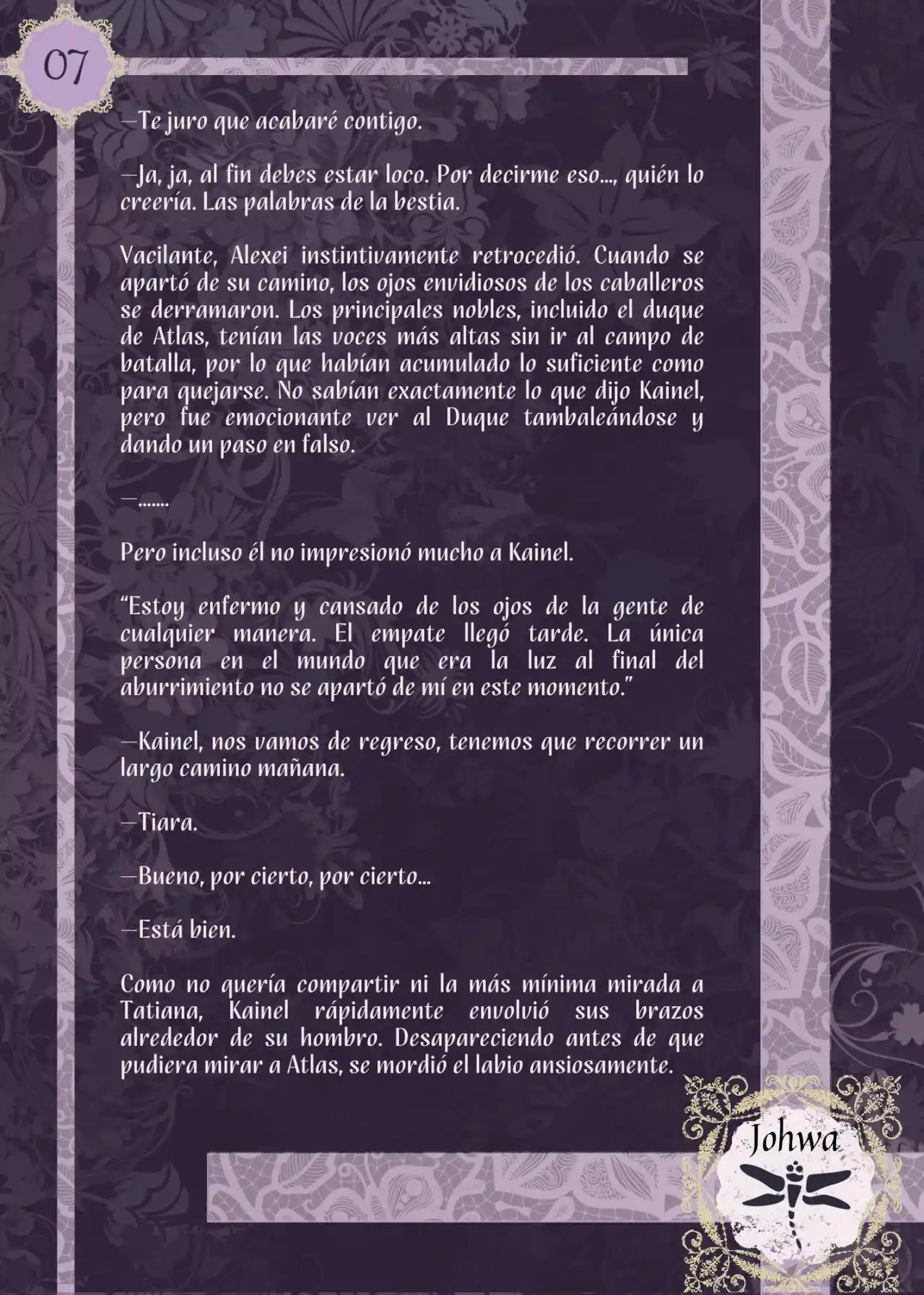 07

—Te juro que acabaré contigo.

—Ja, ja, al fin debes estar loco. Por decirme eso…, quién lo creería. Las palabras de la bestia.

Vacilante, Alexei instintivamente retrocedió. Cuando se apartó de su camino, los ojos envidiosos de los caballeros se derramaron. Los principales nobles, incluido el duque de Atlas, tenían las voces más altas sin ir al campo de batalla, por lo que habían acumulado lo suficiente como para quejarse. No sabían exactamente lo que dijo Kainel, pero fue emocionante ver al Duque tambaleándose y dando un paso en falso.

—…….

Pero incluso él no impresionó mucho a Kainel.

"Estoy enfermo y cansado de los ojos de la gente de cualquier manera. El empate llegó tarde. La única persona en el mundo que era la luz al final del aburrimiento no se apartó de mí en este momento."

—Kainel, nos vamos de regreso, tenemos que recorrer un largo camino mañana.

—Tiara.

—Bueno, por cierto, por cierto…

—Está bien.

Como no quería compartir ni la más mínima mirada a Tatiana, Kainel rápidamente envolvió sus brazos alrededor de su hombro. Desapareciendo antes de que pudiera mirar a Atlas, se mordió el labio ansiosamente.

Johwa